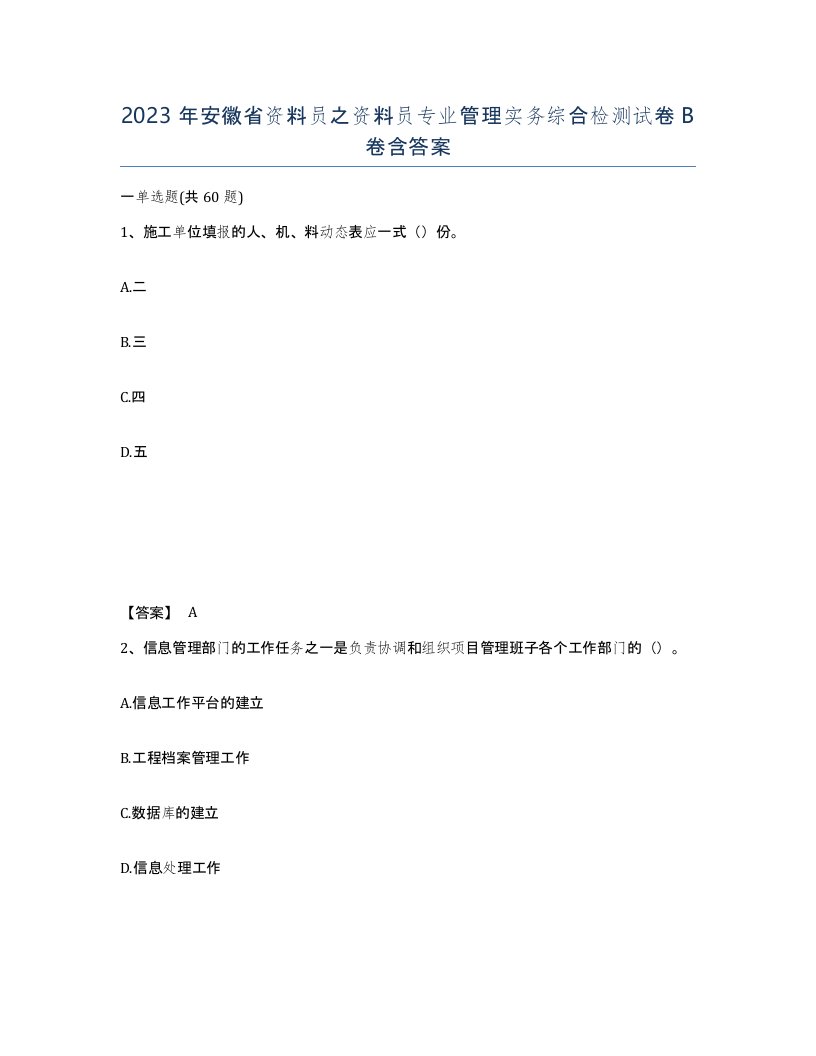 2023 年安徽省资料员之资料员专业管理实务综合检测试卷 B 卷含答案

一单选题(共 60 题)

1、施工单位填报的人、机、料动态表应一式（）份。

A.二

B.三

C.四

D.五

【答案】 A

2、信息管理部门的工作任务之一是负责协调和组织项目管理班子各个工作部门的（）。

A.信息工作平台的建立

B.工程档案管理工作

C.数据库的建立

D.信息处理工作